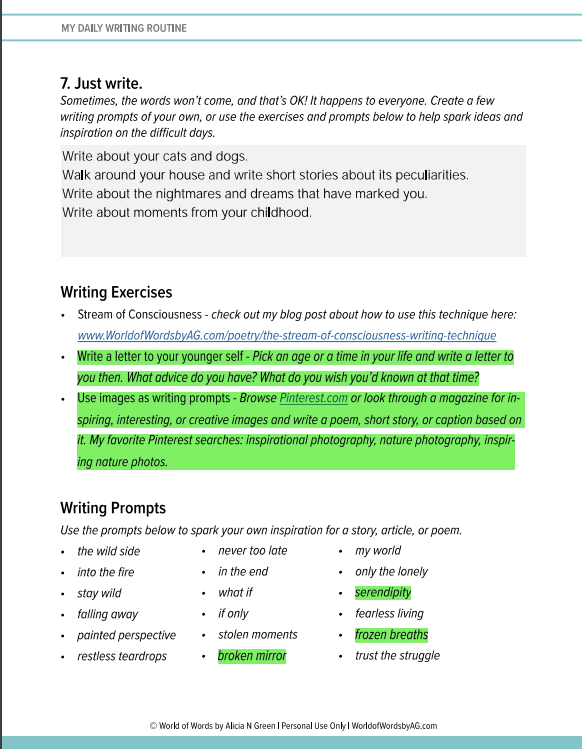 MY DAILY WRITING ROUTINE

7. Just write.
Sometimes, the words won't come, and that's OK! It happens to everyone. Create a few writing prompts of your own, or use the exercises and prompts below to help spark ideas and inspiration on the difficult days.

Write about your cats and dogs.
Walk around your house and write short stories about its peculiarities.
Write about the nightmares and dreams that have marked you.
Write about moments from your childhood.

Writing Exercises

• Stream of Consciousness - check out my blog post about how to use this technique here: www.WorldofWordsbyAG.com/poetry/the-stream-of-consciousness-writing-technique
• Write a letter to your younger self - Pick an age or a time in your life and write a letter to you then. What advice do you have? What do you wish you'd known at that time?
• Use images as writing prompts - Browse Pinterest.com or look through a magazine for inspiring, interesting, or creative images and write a poem, short story, or caption based on it. My favorite Pinterest searches: inspirational photography, nature photography, inspiring nature photos.

Writing Prompts
Use the prompts below to spark your own inspiration for a story, article, or poem.

• the wild side
• into the fire
• stay wild
• falling away
• painted perspective
• restless teardrops

• never too late
• in the end
• what if
• if only
• stolen moments
• broken mirror

• my world
• only the lonely
• serendipity
• fearless living
• frozen breaths
• trust the struggle

© World of Words by Alicia N Green | Personal Use Only | WorldofWordsbyAG.com